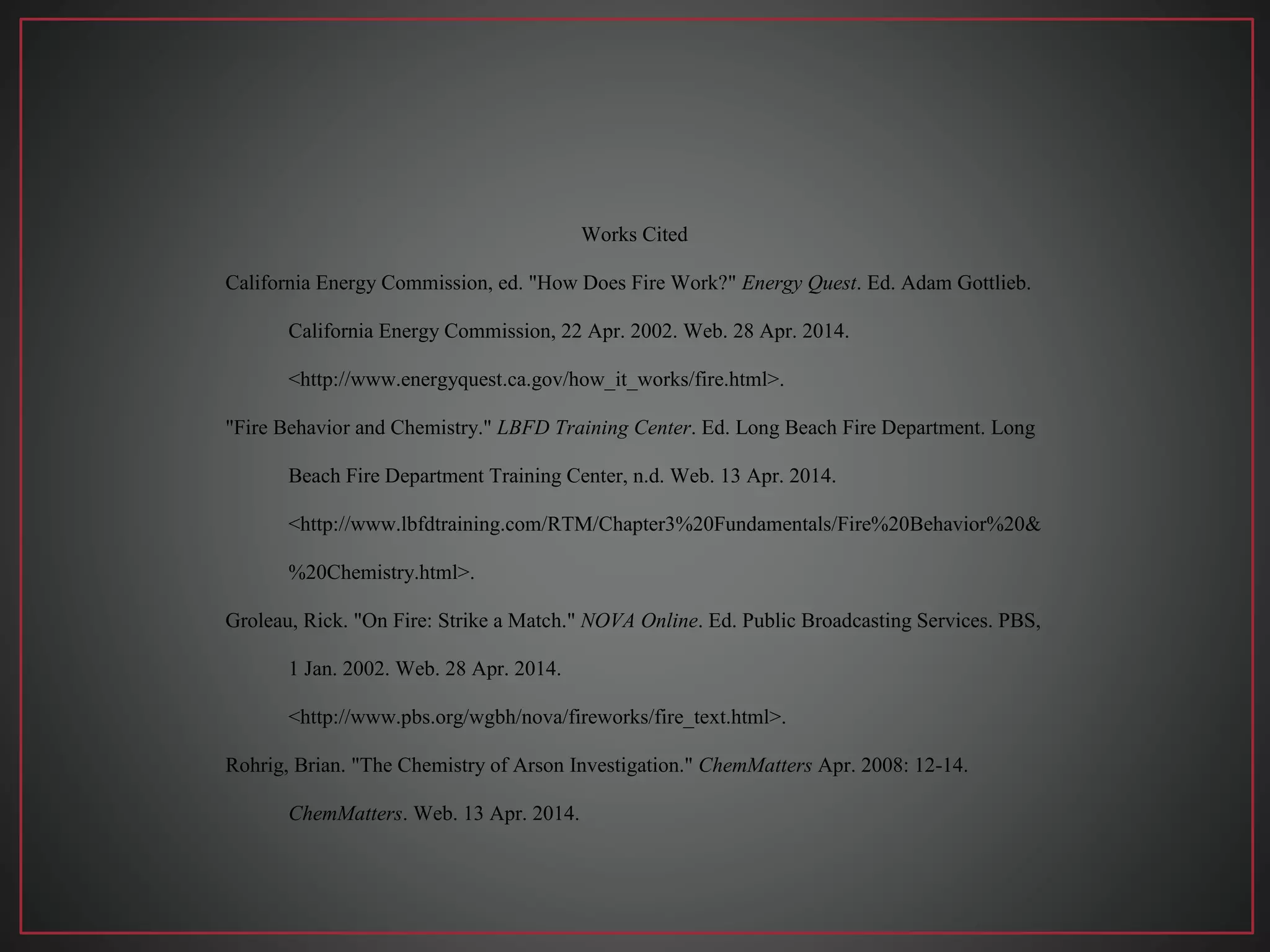 Works Cited

California Energy Commission, ed. "How Does Fire Work?" Energy Quest. Ed. Adam Gottlieb. California Energy Commission, 22 Apr. 2002. Web. 28 Apr. 2014. <http://www.energyquest.ca.gov/how_it_works/fire.html>.

"Fire Behavior and Chemistry." LBFD Training Center. Ed. Long Beach Fire Department. Long Beach Fire Department Training Center, n.d. Web. 13 Apr. 2014. <http://www.lbfdtraining.com/RTM/Chapter3%20Fundamentals/Fire%20Behavior%20&%20Chemistry.html>.

Groleau, Rick. "On Fire: Strike a Match." NOVA Online. Ed. Public Broadcasting Services. PBS, 1 Jan. 2002. Web. 28 Apr. 2014. <http://www.pbs.org/wgbh/nova/fireworks/fire_text.html>.

Rohrig, Brian. "The Chemistry of Arson Investigation." ChemMatters Apr. 2008: 12-14. ChemMatters. Web. 13 Apr. 2014.